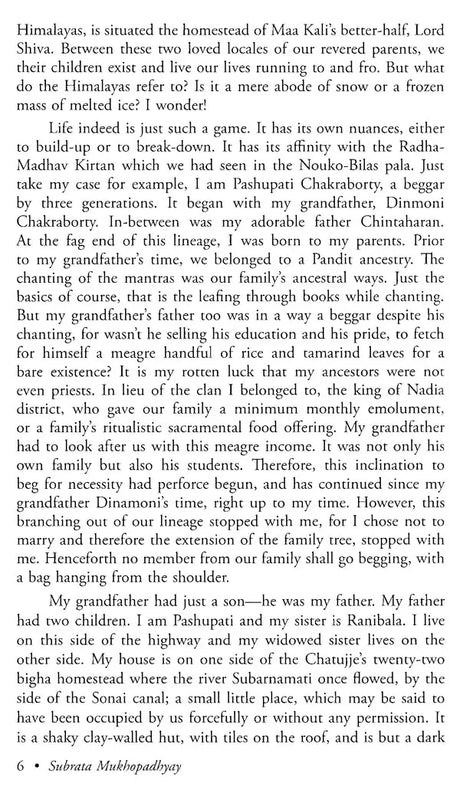 Himalayas, is situated the homestead of Maa Kali's better-half, Lord Shiva. Between these two loved locales of our revered parents, we their children exist and live our lives running to and fro. But what do the Himalayas refer to? Is it a mere abode of snow or a frozen mass of melted ice? I wonder!

Life indeed is just such a game. It has its own nuances, either to build-up or to break-down. It has its affinity with the Radha-Madhav Kirtan which we had seen in the Nouko-Bilas pala. Just take my case for example, I am Pashupati Chakraborty, a beggar by three generations. It began with my grandfather, Dinmoni Chakraborty. In-between was my adorable father Chintaharan. At the fag end of this lineage, I was born to my parents. Prior to my grandfather's time, we belonged to a Pandit ancestry. The chanting of the mantras was our family's ancestral ways. Just the basics of course, that is the leafing through books while chanting. But my grandfather's father too was in a way a beggar despite his chanting, for wasn't he selling his education and his pride, to fetch for himself a meagre handful of rice and tamarind leaves for a bare existence? It is my rotten luck that my ancestors were not even priests. In lieu of the clan I belonged to, the king of Nadia district, who gave our family a minimum monthly emolument, or a family's ritualistic sacramental food offering. My grandfather had to look after us with this meagre income. It was not only his own family but also his students. Therefore, this inclination to beg for necessity had perforce begun, and has continued since my grandfather Dinamoni's time, right up to my time. However, this branching out of our lineage stopped with me, for I chose not to marry and therefore the extension of the family tree, stopped with me. Henceforth no member from our family shall go begging, with a bag hanging from the shoulder.

My grandfather had just a son—he was my father. My father had two children. I am Pashupati and my sister is Ranibala. I live on this side of the highway and my widowed sister lives on the other side. My house is on one side of the Chatujje's twenty-two bigha homestead where the river Subarnamati once flowed, by the side of the Sonai canal; a small little place, which may be said to have been occupied by us forcefully or without any permission. It is a shaky clay-walled hut, with tiles on the roof, and is but a dark

6 • Subrata Mukhopadhyay